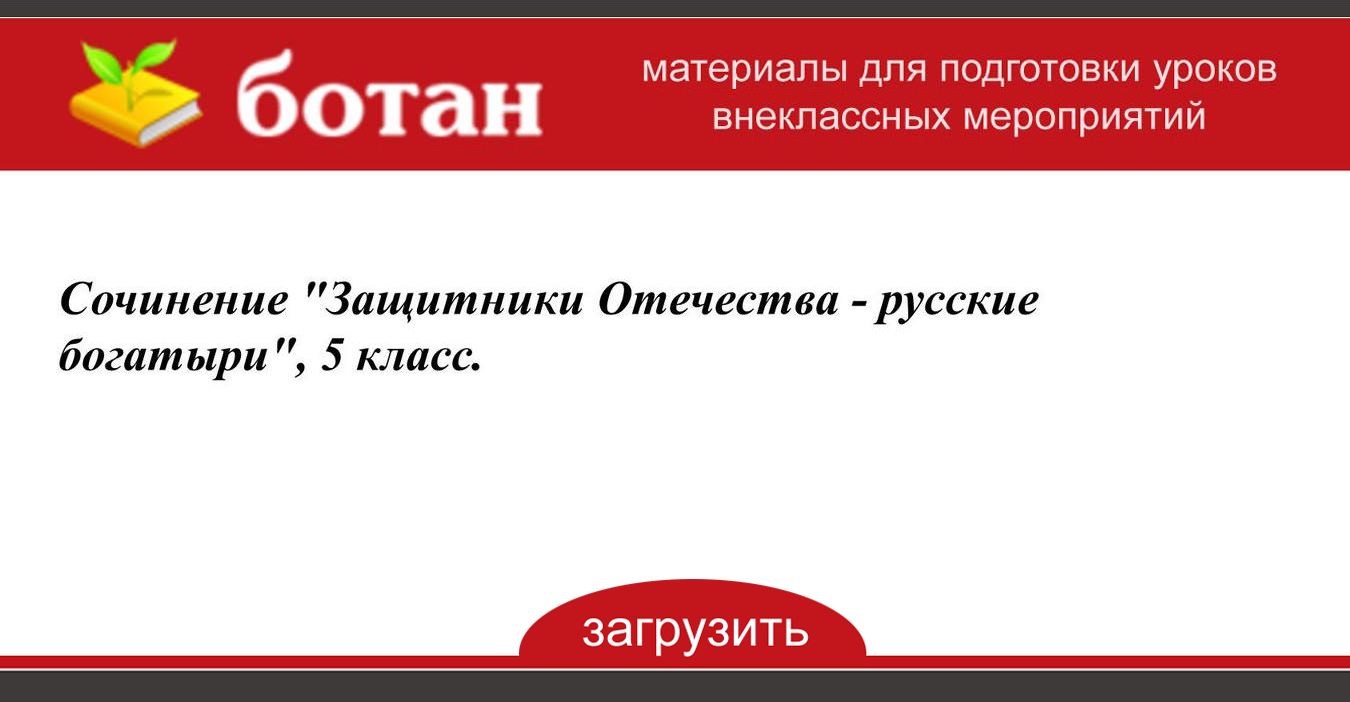 ботан

материалы для подготовки уроков
внеклассных мероприятий

Сочинение "Защитники Отечества - русские богатыри", 5 класс.

загрузить